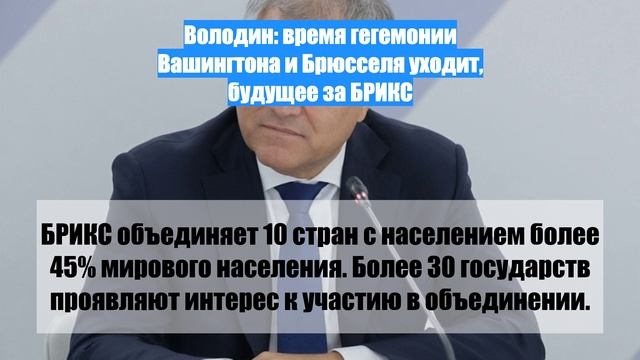 Володин: время гегемонии Вашингтона и Брюсселя уходит, будущее за БРИКС

БРИКС объединяет 10 стран с населением более 45% мирового населения. Более 30 государств проявляют интерес к участию в объединении.